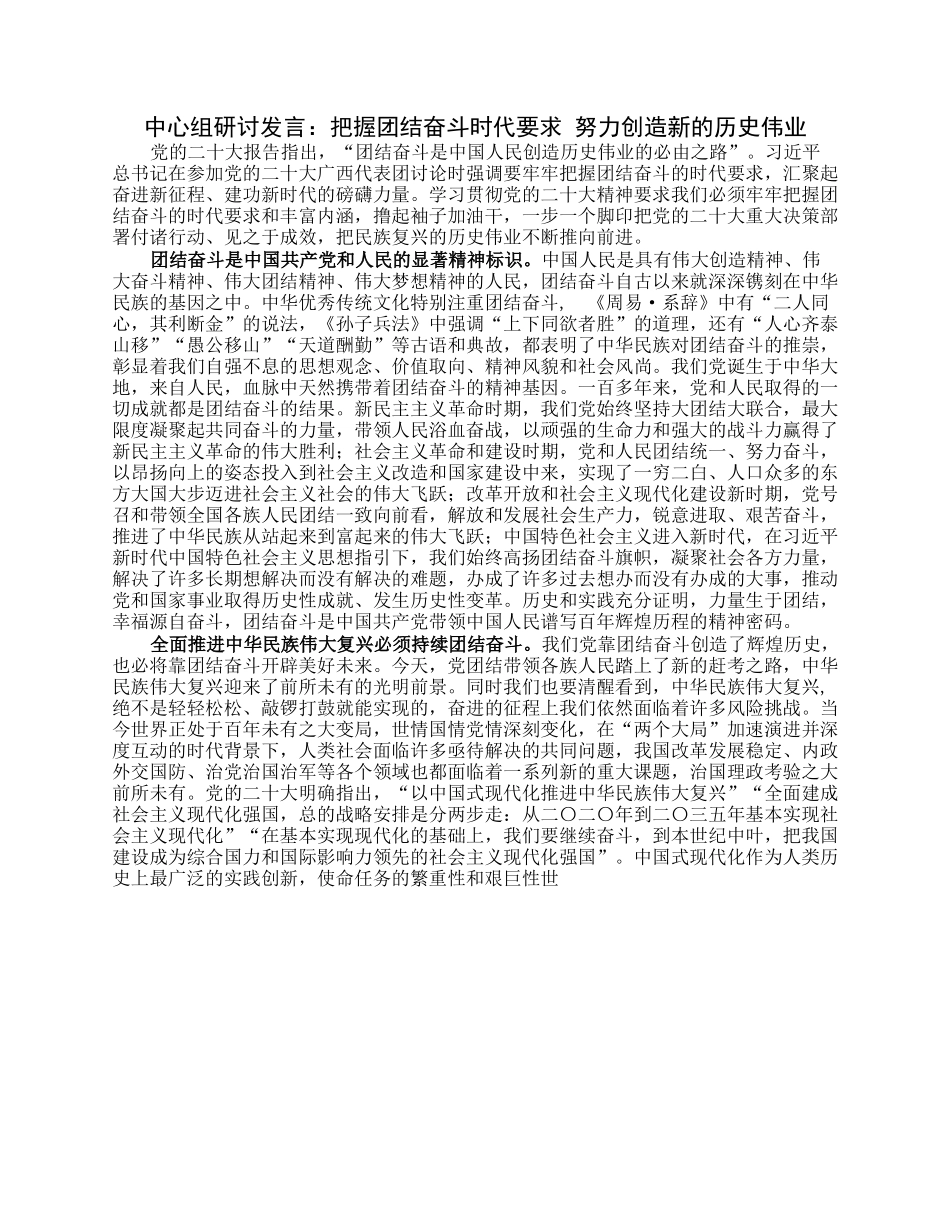 中心组研讨发言：把握团结奋斗时代要求 努力创造新的历史伟业

党的二十大报告指出，“团结奋斗是中国人民创造历史伟业的必由之路”。习近平总书记在参加党的二十大广西代表团讨论时强调要牢牢把握团结奋斗的时代要求，汇聚起奋进新征程、建功新时代的磅礴力量。学习贯彻党的二十大精神要求我们必须牢牢把握团结奋斗的时代要求和丰富内涵，撸起袖子加油干，一步一个脚印把党的二十大重大决策部署付诸行动、见之于成效，把民族复兴的历史伟业不断推向前进。

团结奋斗是中国共产党和人民的显著精神标识。中国人民是具有伟大创造精神、伟大奋斗精神、伟大团结精神、伟大梦想精神的人民，团结奋斗自古以来就深深镌刻在中华民族的基因之中。中华优秀传统文化特别注重团结奋斗，《周易·系辞》中有“二人同心，其利断金”的说法，《孙子兵法》中强调“上下同欲者胜”的道理，还有“人心齐泰山移”“愚公移山”“天道酬勤”等古语和典故，都表明了中华民族对团结奋斗的推崇，彰显着我们自强不息的思想观念、价值取向、精神风貌和社会风尚。我们党诞生于中华大地，来自人民，血脉中天然携带着团结奋斗的精神基因。一百多年来，党和人民取得的一切成就都是团结奋斗的结果。新民主主义革命时期，我们党始终坚持大团结大联合，最大限度凝聚起共同奋斗的力量，带领人民浴血奋战，以顽强的生命力和强大的战斗力赢得了新民主主义革命的伟大胜利；社会主义革命和建设时期，党和人民团结统一、努力奋斗，以昂扬向上的姿态投入到社会主义改造和国家建设中来，实现了一穷二白、人口众多的东方大国大步迈进社会主义社会的伟大飞跃；改革开放和社会主义现代化建设新时期，党号召和带领全国各族人民团结一致向前看，解放和发展社会生产力，锐意进取、艰苦奋斗，推进了中华民族从站起来到富起来的伟大飞跃；中国特色社会主义进入新时代，在习近平新时代中国特色社会主义思想指引下，我们始终高扬团结奋斗旗帜，凝聚社会各方力量，解决了许多长期想解决而没有解决的难题，办成了许多过去想办而没有办成的大事，推动党和国家事业取得历史性成就、发生历史性变革。历史和实践充分证明，力量生于团结，幸福源自奋斗，团结奋斗是中国共产党带领中国人民谱写百年辉煌历程的精神密码。

全面推进中华民族伟大复兴必须持续团结奋斗。我们党靠团结奋斗创造了辉煌历史，也必将靠团结奋斗开辟美好未来。今天，党团结带领各族人民踏上了新的赶考之路，中华民族伟大复兴迎来了前所未有的光明前景。同时我们也要清醒看到，中华民族伟大复兴，绝不是轻轻松松、敲锣打鼓就能实现的，奋进的征程上我们依然面临着许多风险挑战。当今世界正处于百年未有之大变局，世情国情党情深刻变化，在“两个大局”加速演进并深度互动的时代背景下，人类社会面临许多亟待解决的共同问题，我国改革发展稳定、内政外交国防、治党治国治军等各个领域也都面临着一系列新的重大课题，治国理政考验之大前所未有。党的二十大明确指出，“以中国式现代化推进中华民族伟大复兴”“全面建成社会主义现代化强国，总的战略安排是分两步走：从二〇二〇年到二〇三五年基本实现社会主义现代化”“在基本实现现代化的基础上，我们要继续奋斗，到本世纪中叶，把我国建设成为综合国力和国际影响力领先的社会主义现代化强国”。中国式现代化作为人类历史上最广泛的实践创新，使命任务的繁重性和艰巨性世